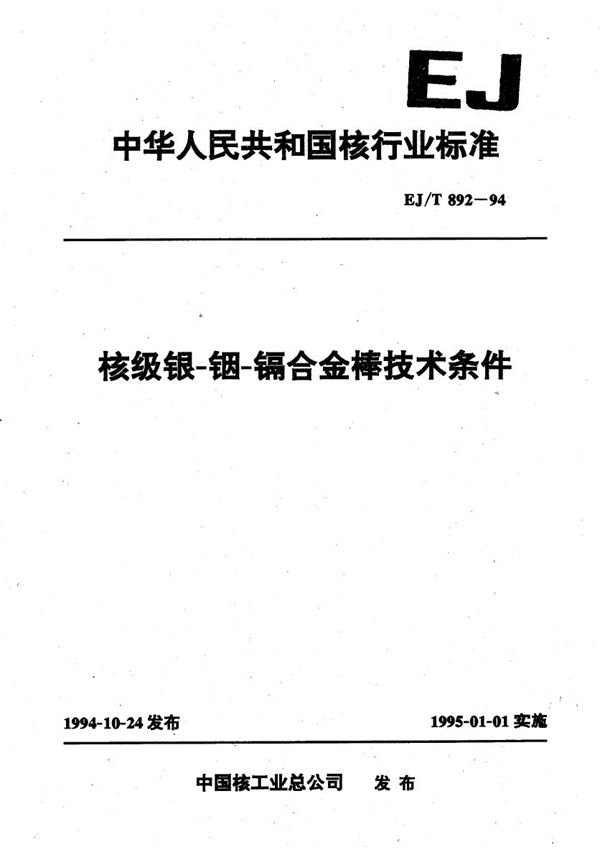 EJ

中华人民共和国核行业标准

EJ/T 892—94

核级银-铟-镉合金棒技术条件

1994-10-24 发布

1995-01-01 实施

中国核工业总公司　发布